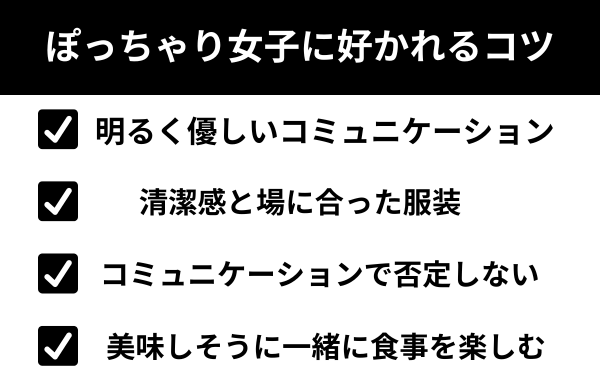 ぽっちゃり女子に好かれるコツ

明るく優しいコミュニケーション

清潔感と場に合った服装

コミュニケーションで否定しない

美味しそうに一緒に食事を楽しむ